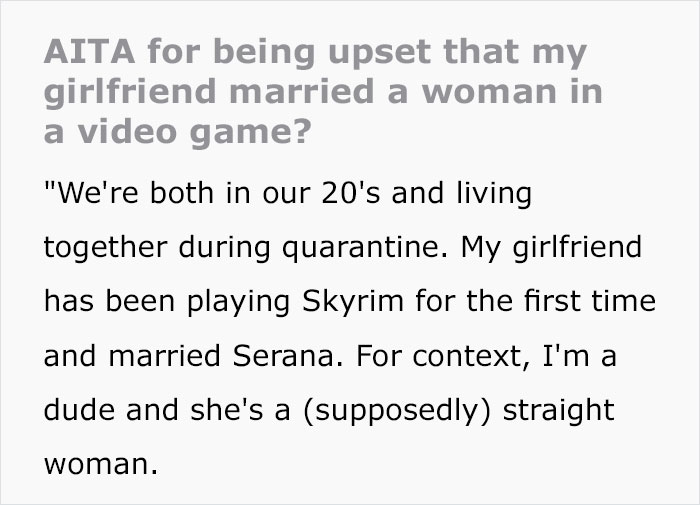 AITA for being upset that my girlfriend married a woman in a video game?

"We're both in our 20's and living together during quarantine. My girlfriend has been playing Skyrim for the first time and married Serana. For context, I'm a dude and she's a (supposedly) straight woman.